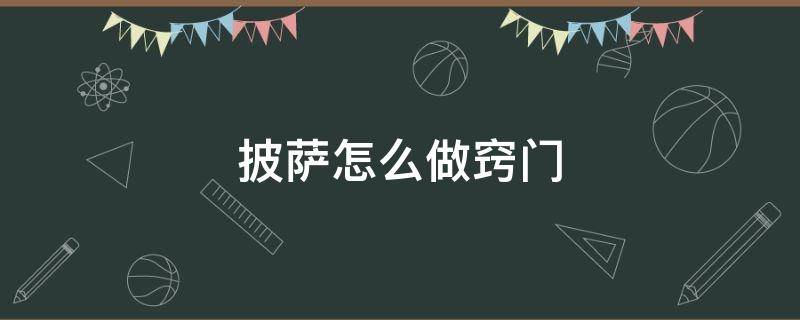 披萨怎么做窍门